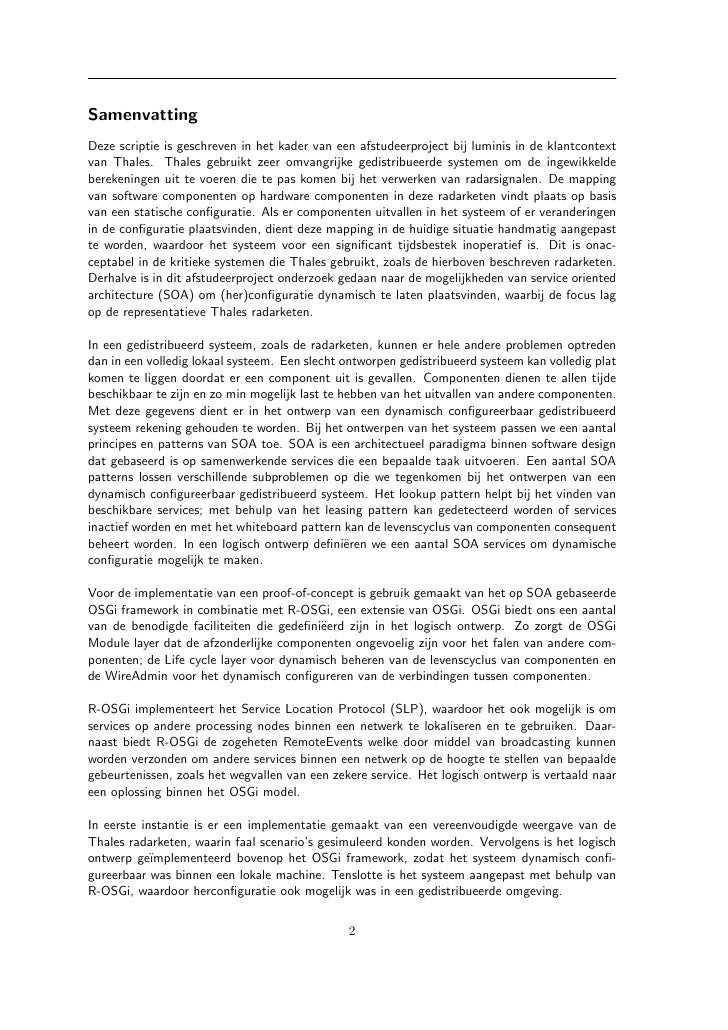 Samenvatting

Deze scriptie is geschreven in het kader van een afstudeerproject bij luminis in de klantcontext van Thales. Thales gebruikt zeer omvangrijke gedistribueerde systemen om de ingewikkelde berekeningen uit te voeren die te pas komen bij het verwerken van radarsignalen. De mapping van software componenten op hardware componenten in deze radarketen vindt plaats op basis van een statische configuratie. Als er componenten uitvallen in het systeem of er veranderingen in de configuratie plaatsvinden, dient deze mapping in de huidige situatie handmatig aangepast te worden, waardoor het systeem voor een significant tijdsbestek inoperatief is. Dit is onacceptabel in de kritieke systemen die Thales gebruikt, zoals de hierboven beschreven radarketen. Derhalve is in dit afstudeerproject onderzoek gedaan naar de mogelijkheden van service oriented architecture (SOA) om (her)configuratie dynamisch te laten plaatsvinden, waarbij de focus lag op de representatieve Thales radarketen.

In een gedistribueerd systeem, zoals de radarketen, kunnen er hele andere problemen optreden dan in een volledig lokaal systeem. Een slecht ontworpen gedistribueerd systeem kan volledig plat komen te liggen doordat er een component uit is gevallen. Componenten dienen te allen tijde beschikbaar te zijn en zo min mogelijk last te hebben van het uitvallen van andere componenten. Met deze gegevens dient er in het ontwerp van een dynamisch configureerbaar gedistribueerd systeem rekening gehouden te worden. Bij het ontwerpen van het systeem passen we een aantal principes en patterns van SOA toe. SOA is een architectueel paradigma binnen software design dat gebaseerd is op samenwerkende services die een bepaalde taak uitvoeren. Een aantal SOA patterns lossen verschillende subproblemen op die we tegenkomen bij het ontwerpen van een dynamisch configureerbaar gedistribueerd systeem. Het lookup pattern helpt bij het vinden van beschikbare services; met behulp van het leasing pattern kan gedetecteerd worden of services inactief worden en met het whiteboard pattern kan de levenscyclus van componenten consequent beheert worden. In een logisch ontwerp definiëren we een aantal SOA services om dynamische configuratie mogelijk te maken.

Voor de implementatie van een proof-of-concept is gebruik gemaakt van het op SOA gebaseerde OSGi framework in combinatie met R-OSGi, een extensie van OSGi. OSGi biedt ons een aantal van de benodigde faciliteiten die gedefiniëerd zijn in het logisch ontwerp. Zo zorgt de OSGi Module layer dat de afzonderlijke componenten ongevoelig zijn voor het falen van andere componenten; de Life cycle layer voor dynamisch beheren van de levenscyclus van componenten en de WireAdmin voor het dynamisch configureren van de verbindingen tussen componenten.

R-OSGi implementeert het Service Location Protocol (SLP), waardoor het ook mogelijk is om services op andere processing nodes binnen een netwerk te lokaliseren en te gebruiken. Daarnaast biedt R-OSGi de zogeheten RemoteEvents welke door middel van broadcasting kunnen worden verzonden om andere services binnen een netwerk op de hoogte te stellen van bepaalde gebeurtenissen, zoals het wegvallen van een zekere service. Het logisch ontwerp is vertaald naar een oplossing binnen het OSGi model.

In eerste instantie is er een implementatie gemaakt van een vereenvoudigde weergave van de Thales radarketen, waarin faal scenario's gesimuleerd konden worden. Vervolgens is het logisch ontwerp geïmplementeerd bovenop het OSGi framework, zodat het systeem dynamisch configureerbaar was binnen een lokale machine. Tenslotte is het systeem aangepast met behulp van R-OSGi, waardoor herconfiguratie ook mogelijk was in een gedistribueerde omgeving.

2